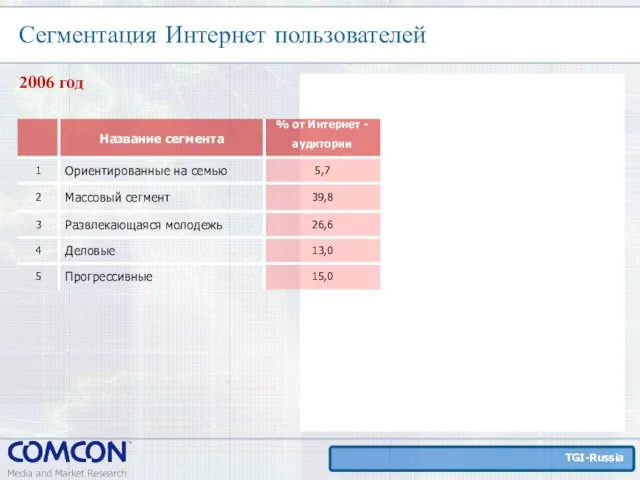 Сегментация Интернет пользователей

2006 год

|  | Название сегмента | % от Интернет - аудитории |
|---|---|---|
| 1 | Ориентированные на семью | 5,7 |
| 2 | Массовый сегмент | 39,8 |
| 3 | Развлекающаяся молодежь | 26,6 |
| 4 | Деловые | 13,0 |
| 5 | Прогрессивные | 15,0 |

COMCON
Media and Market Research

TGI-Russia